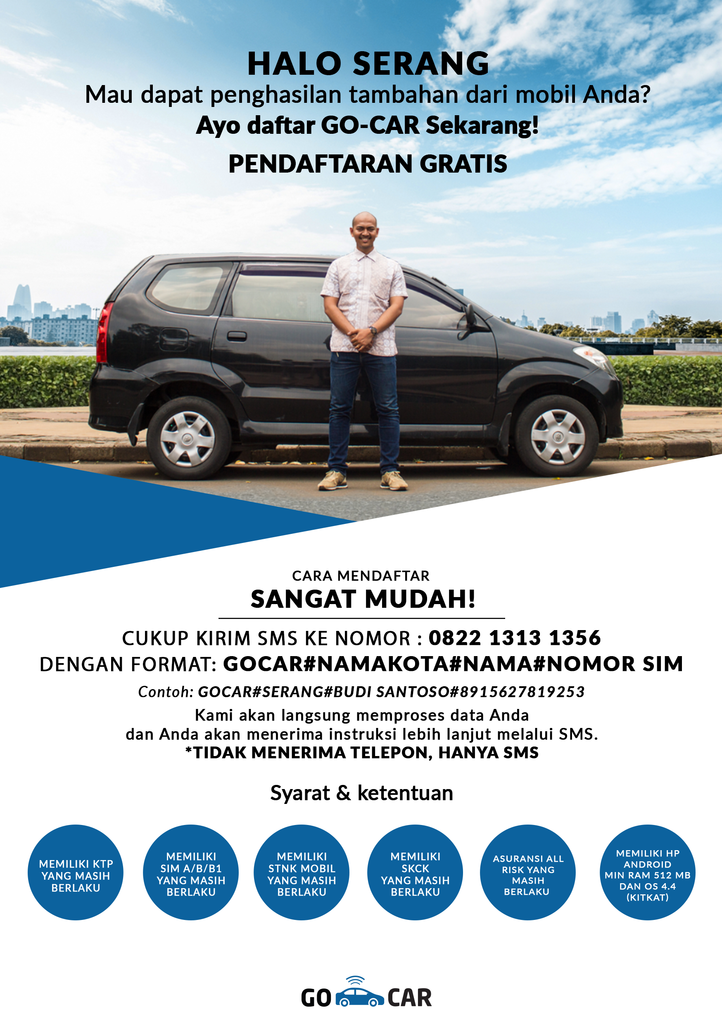 HALO SERANG
Mau dapat penghasilan tambahan dari mobil Anda?
Ayo daftar GO-CAR Sekarang!
PENDAFTARAN GRATIS

CARA MENDAFTAR
SANGAT MUDAH!

CUKUP KIRIM SMS KE NOMOR : 0822 1313 1356
DENGAN FORMAT: GOCAR#NAMAKOTA#NAMA#NOMOR SIM
Contoh: GOCAR#SERANG#BUDI SANTOSO#8915627819253
Kami akan langsung memproses data Anda dan Anda akan menerima instruksi lebih lanjut melalui SMS.
*TIDAK MENERIMA TELEPON, HANYA SMS

Syarat & ketentuan

MEMILIKI KTP YANG MASIH BERLAKU

MEMILIKI SIM A/B/B1 YANG MASIH BERLAKU

MEMILIKI STNK MOBIL YANG MASIH BERLAKU

MEMILIKI SKCK YANG MASIH BERLAKU

ASURANSI ALL RISK YANG MASIH BERLAKU

MEMILIKI HP ANDROID MIN RAM 512 MB DAN OS 4.4 (KITKAT)

GO CAR